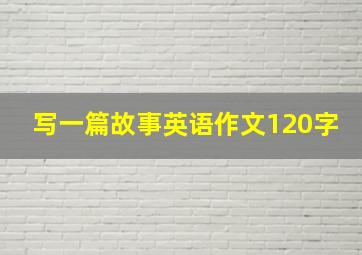 写一篇故事英语作文120字